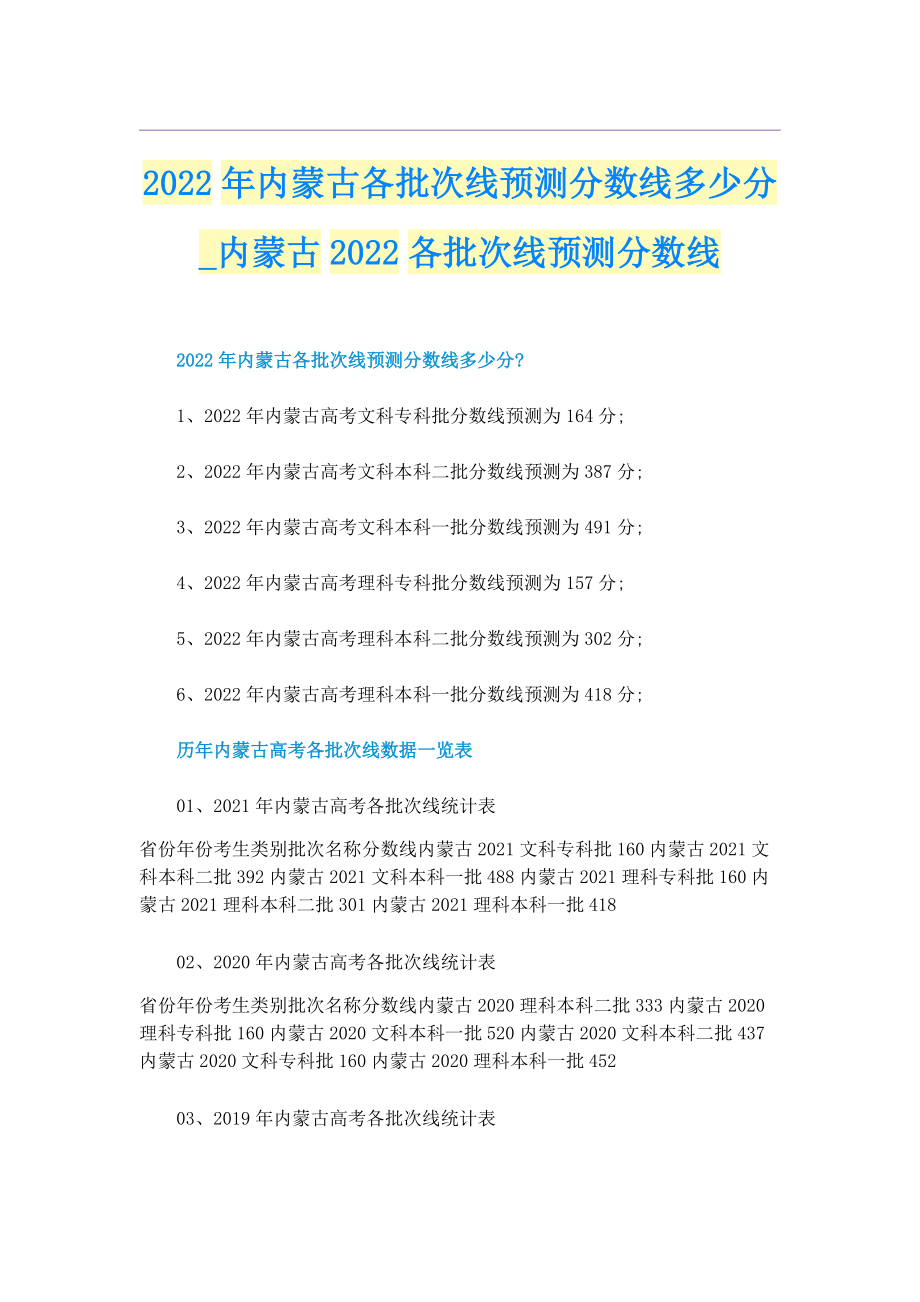 2022年内蒙古各批次线预测分数线多少分_内蒙古2022各批次线预测分数线

2022年内蒙古各批次线预测分数线多少分?

1、2022年内蒙古高考文科专科批分数线预测为164分;

2、2022年内蒙古高考文科本科二批分数线预测为387分;

3、2022年内蒙古高考文科本科一批分数线预测为491分;

4、2022年内蒙古高考理科专科批分数线预测为157分;

5、2022年内蒙古高考理科本科二批分数线预测为302分;

6、2022年内蒙古高考理科本科一批分数线预测为418分;

历年内蒙古高考各批次线数据一览表

01、2021年内蒙古高考各批次线统计表

省份年份考生类别批次名称分数线内蒙古2021文科专科批160内蒙古2021文科本科二批392内蒙古2021文科本科一批488内蒙古2021理科专科批160内蒙古2021理科本科二批301内蒙古2021理科本科一批418

02、2020年内蒙古高考各批次线统计表

省份年份考生类别批次名称分数线内蒙古2020理科本科二批333内蒙古2020理科专科批160内蒙古2020文科本科一批520内蒙古2020文科本科二批437内蒙古2020文科专科批160内蒙古2020理科本科一批452

03、2019年内蒙古高考各批次线统计表